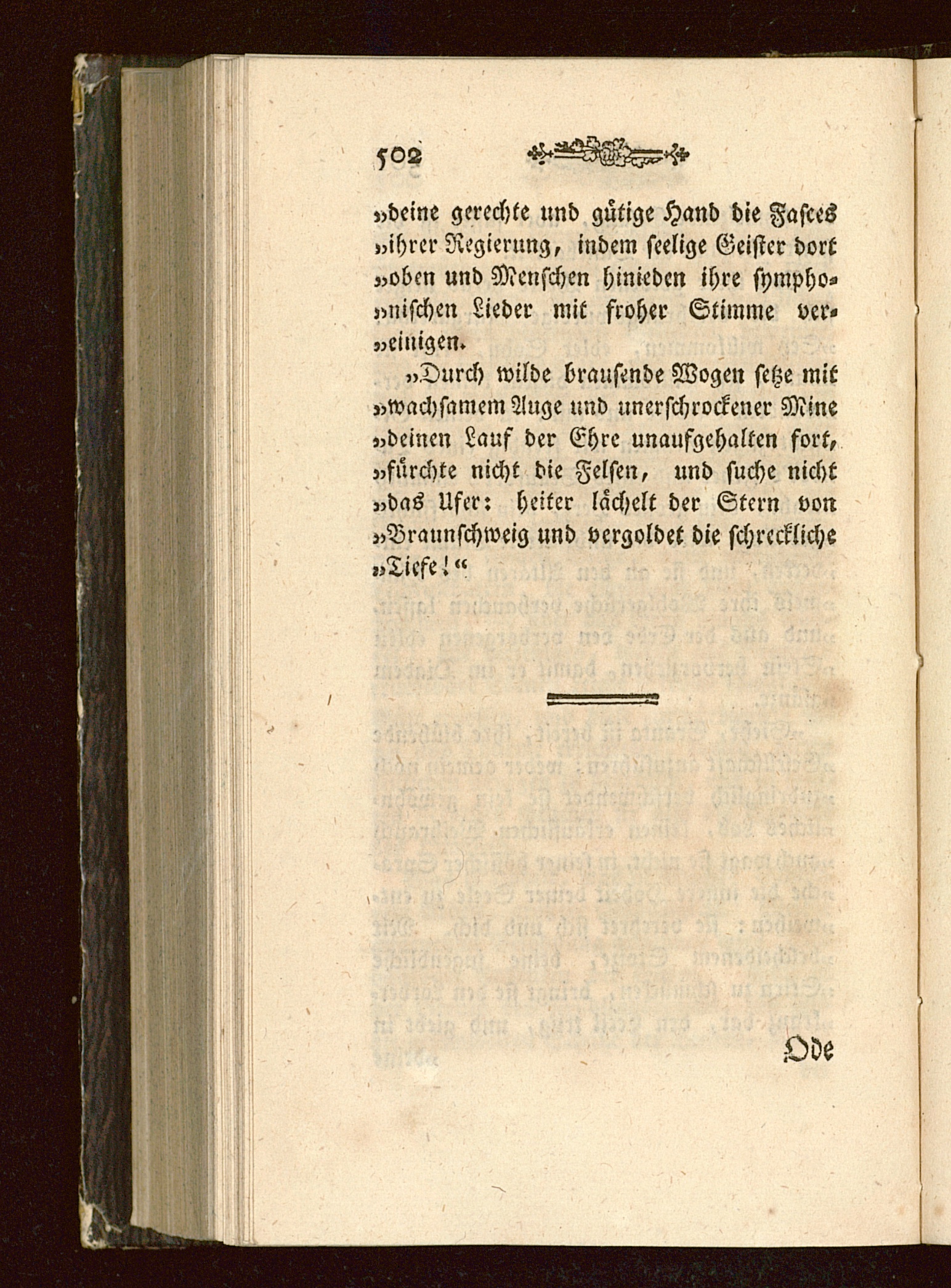 502

„deine gerechte und gütige Hand die Fasces „ihrer Regierung, indem seelige Geister dort „oben und Menschen hinieden ihre symphonischen Lieder mit froher Stimme vereinigen.

„Durch wilde brausende Wogen setze mit „wachsamem Auge und unerschrockener Mine „deinen Lauf der Ehre unaufgehalten fort, „fürchte nicht die Felsen, und suche nicht „das Ufer: heiter lächelt der Stern von „Braunschweig und vergoldet die schreckliche „Tiefe!“

Ode